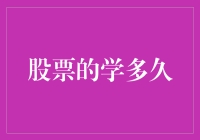 股票的学多久